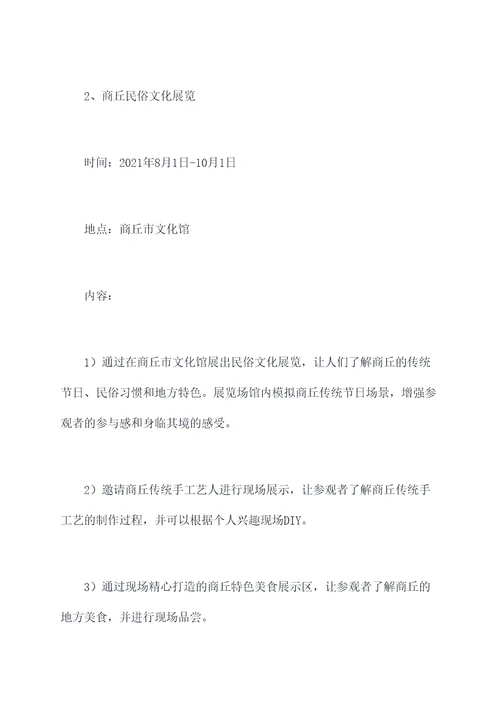 2、商丘民俗文化展览

时间：2021年8月1日-10月1日

地点：商丘市文化馆

内容：

1）通过在商丘市文化馆展出民俗文化展览，让人们了解商丘的传统节日、民俗习惯和地方特色。展览场馆内模拟商丘传统节日场景，增强参观者的参与感和身临其境的感受。

2）邀请商丘传统手工艺人进行现场展示，让参观者了解商丘传统手工艺的制作过程，并可以根据个人兴趣现场DIY。

3）通过现场精心打造的商丘特色美食展示区，让参观者了解商丘的地方美食，并进行现场品尝。